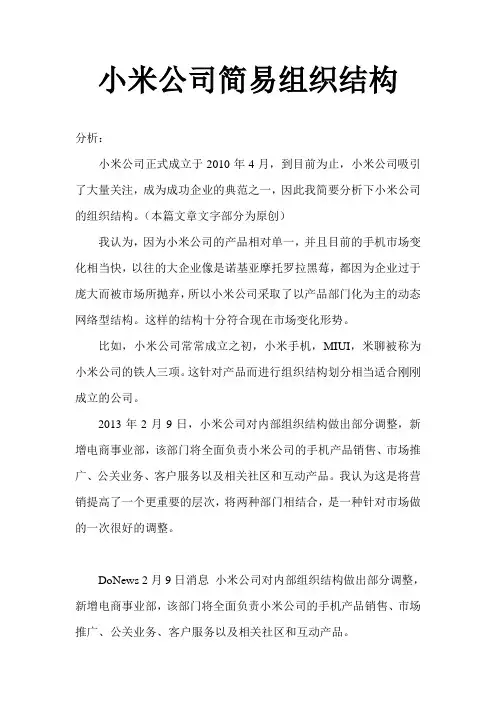 小米公司简易组织结构

分析：

小米公司正式成立于 2010 年 4 月，到目前为止，小米公司吸引了大量关注，成为成功企业的典范之一，因此我简要分析下小米公司的组织结构。（本篇文章文字部分为原创）

我认为，因为小米公司的产品相对单一，并且目前的手机市场变化相当快，以往的大企业像是诺基亚摩托罗拉黑莓，都因为企业过于庞大而被市场所抛弃，所以小米公司采取了以产品部门化为主的动态网络型结构。这样的结构十分符合现在市场变化形势。

比如，小米公司常常成立之初，小米手机，MIUI，米聊被称为小米公司的铁人三项。这针对产品而进行组织结构划分相当适合刚刚成立的公司。

2013 年 2 月 9 日，小米公司对内部组织结构做出部分调整，新增电商事业部，该部门将全面负责小米公司的手机产品销售、市场推广、公关业务、客户服务以及相关社区和互动产品。我认为这是将营销提高了一个更重要的层次，将两种部门相结合，是一种针对市场做的一次很好的调整。

DoNews 2 月 9 日消息 小米公司对内部组织结构做出部分调整，新增电商事业部，该部门将全面负责小米公司的手机产品销售、市场推广、公关业务、客户服务以及相关社区和互动产品。